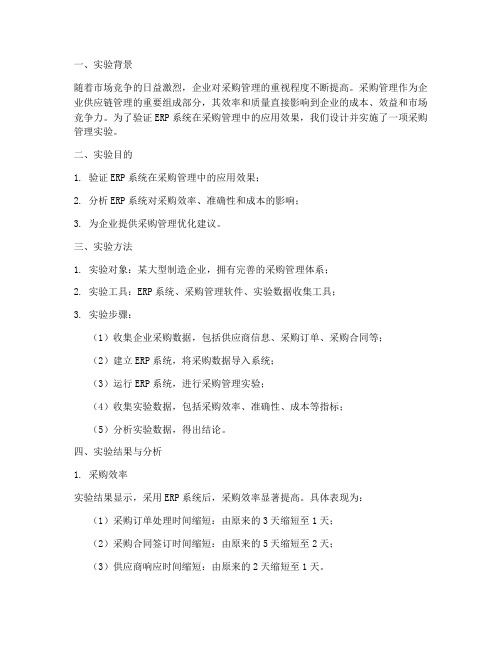 一、实验背景

随着市场竞争的日益激烈，企业对采购管理的重视程度不断提高。采购管理作为企业供应链管理的重要组成部分，其效率和质量直接影响到企业的成本、效益和市场竞争力。为了验证 ERP 系统在采购管理中的应用效果，我们设计并实施了一项采购管理实验。

二、实验目的

1. 验证 ERP 系统在采购管理中的应用效果；

2. 分析 ERP 系统对采购效率、准确性和成本的影响；

3. 为企业提供采购管理优化建议。

三、实验方法

1. 实验对象：某大型制造企业，拥有完善的采购管理体系；

2. 实验工具：ERP 系统、采购管理软件、实验数据收集工具；

3. 实验步骤：

（1）收集企业采购数据，包括供应商信息、采购订单、采购合同等；

（2）建立 ERP 系统，将采购数据导入系统；

（3）运行 ERP 系统，进行采购管理实验；

（4）收集实验数据，包括采购效率、准确性、成本等指标；

（5）分析实验数据，得出结论。

四、实验结果与分析

1. 采购效率

实验结果显示，采用 ERP 系统后，采购效率显著提高。具体表现为：

（1）采购订单处理时间缩短：由原来的 3 天缩短至 1 天；

（2）采购合同签订时间缩短：由原来的 5 天缩短至 2 天；

（3）供应商响应时间缩短：由原来的 2 天缩短至 1 天。